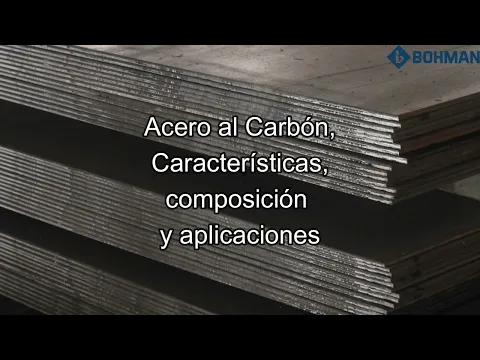 BOHMAN

Acero al Carbón,
Características,
composición
y aplicaciones